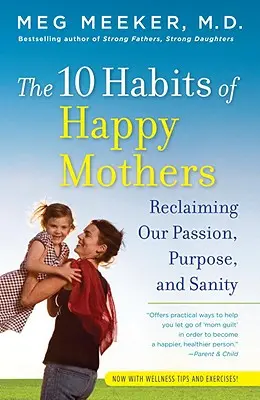 MEG MEEKER, M.D.
Bestselling author of Strong Fathers, Strong Daughters

The 10 Habits of Happy Mothers

Reclaiming Our Passion, Purpose, and Sanity

"Offers practical ways to help you let go of 'mom guilt' in order to become a happier, healthier person."
—Parent & Child

NOW WITH WELLNESS TIPS AND EXERCISES!